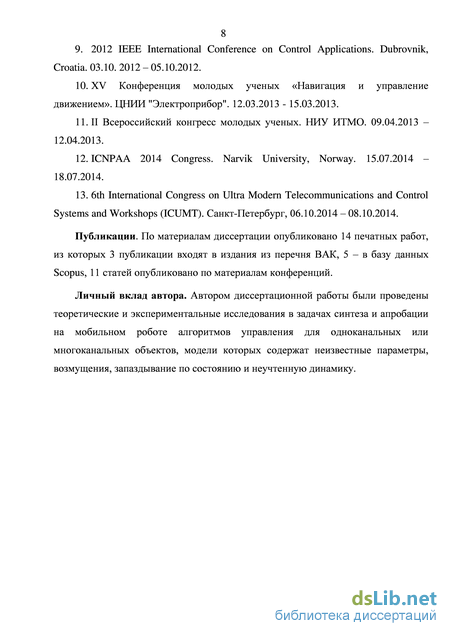 8

9. 2012 IEEE International Conference on Control Applications. Dubrovnik, Croatia. 03.10. 2012 – 05.10.2012.

10. XV Конференция молодых ученых «Навигация и управление движением». ЦНИИ "Электроприбор". 12.03.2013 - 15.03.2013.

11. II Всероссийский конгресс молодых ученых. НИУ ИТМО. 09.04.2013 – 12.04.2013.

12. ICNPAA 2014 Congress. Narvik University, Norway. 15.07.2014 – 18.07.2014.

13. 6th International Congress on Ultra Modern Telecommunications and Control Systems and Workshops (ICUMT). Санкт-Петербург, 06.10.2014 – 08.10.2014.

**Публикации**. По материалам диссертации опубликовано 14 печатных работ, из которых 3 публикации входят в издания из перечня ВАК, 5 – в базу данных Scopus, 11 статей опубликовано по материалам конференций.

**Личный вклад автора.** Автором диссертационной работы были проведены теоретические и экспериментальные исследования в задачах синтеза и апробации на мобильном роботе алгоритмов управления для одноканальных или многоканальных объектов, модели которых содержат неизвестные параметры, возмущения, запаздывание по состоянию и неучтенную динамику.

dsLib.net
библиотека диссертаций